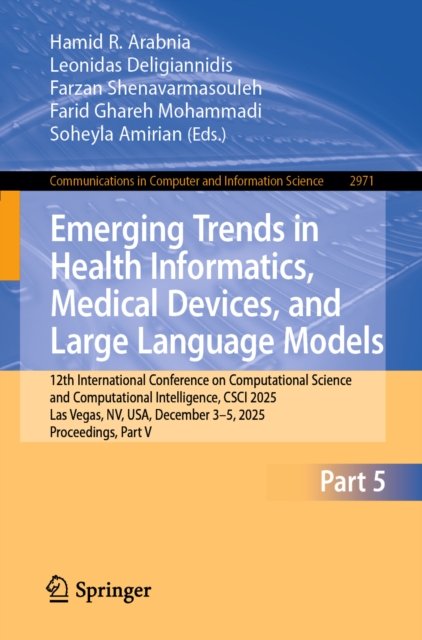 Hamid R. Arabnia
Leonidas Deligiannidis
Farzan Shenavarmasouleh
Farid Ghareh Mohammadi
Soheyla Amirian (Eds.)

Communications in Computer and Information Science 2971

Emerging Trends in Health Informatics, Medical Devices, and Large Language Models

12th International Conference on Computational Science and Computational Intelligence, CSCI 2025
Las Vegas, NV, USA, December 3–5, 2025
Proceedings, Part V

Part 5

Springer